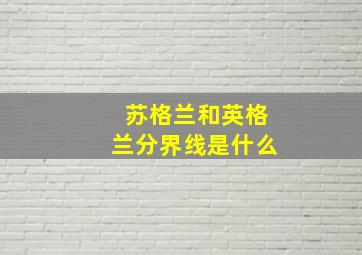 苏格兰和英格兰分界线是什么